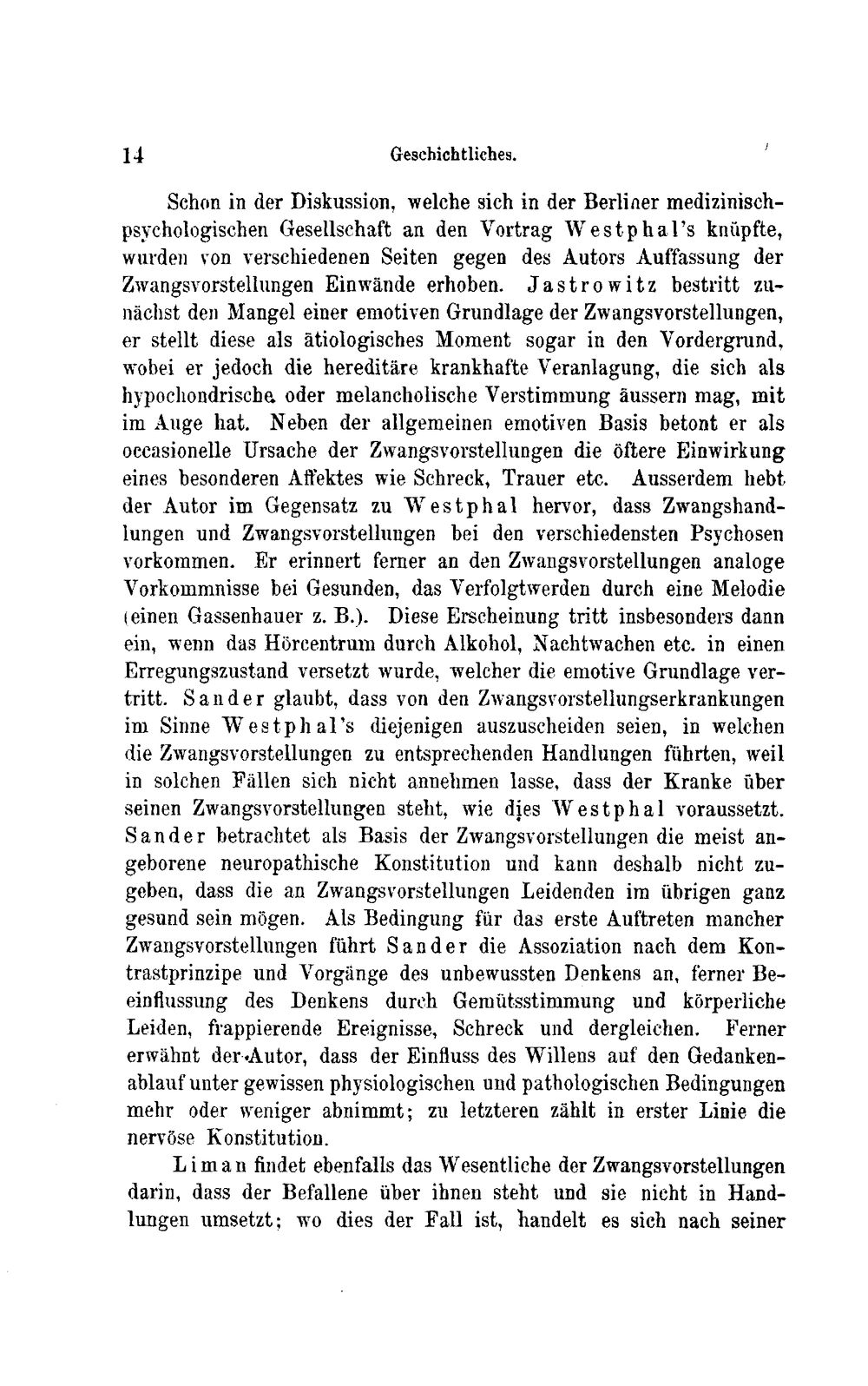 14 Geschichtliches.

Schon in der Diskussion, welche sich in der Berliner medizinisch-psychologischen Gesellschaft an den Vortrag Westphal's knüpfte, wurden von verschiedenen Seiten gegen des Autors Auffassung der Zwangsvorstellungen Einwände erhoben. Jastrowitz bestritt zunächst den Mangel einer emotiven Grundlage der Zwangsvorstellungen, er stellt diese als ätiologisches Moment sogar in den Vordergrund, wobei er jedoch die hereditäre krankhafte Veranlagung, die sich als hypochondrische oder melancholische Verstimmung äussern mag, mit im Auge hat. Neben der allgemeinen emotiven Basis betont er als occasionelle Ursache der Zwangsvorstellungen die öftere Einwirkung eines besonderen Affektes wie Schreck, Trauer etc. Ausserdem hebt der Autor im Gegensatz zu Westphal hervor, dass Zwangshandlungen und Zwangsvorstellungen bei den verschiedensten Psychosen vorkommen. Er erinnert ferner an den Zwangsvorstellungen analoge Vorkommnisse bei Gesunden, das Verfolgtwerden durch eine Melodie (einen Gassenhauer z. B.). Diese Erscheinung tritt insbesonders dann ein, wenn das Hörcentrum durch Alkohol, Nachtwachen etc. in einen Erregungszustand versetzt wurde, welcher die emotive Grundlage vertritt. Sander glaubt, dass von den Zwangsvorstellungserkrankungen im Sinne Westphal's diejenigen auszuscheiden seien, in welchen die Zwangsvorstellungen zu entsprechenden Handlungen führten, weil in solchen Fällen sich nicht annehmen lasse, dass der Kranke über seinen Zwangsvorstellungen steht, wie dies Westphal voraussetzt. Sander betrachtet als Basis der Zwangsvorstellungen die meist angeborene neuropathische Konstitution und kann deshalb nicht zugeben, dass die an Zwangsvorstellungen Leidenden im übrigen ganz gesund sein mögen. Als Bedingung für das erste Auftreten mancher Zwangsvorstellungen führt Sander die Assoziation nach dem Kontrastprinzipe und Vorgänge des unbewussten Denkens an, ferner Beeinflussung des Denkens durch Gemütsstimmung und körperliche Leiden, frappierende Ereignisse, Schreck und dergleichen. Ferner erwähnt der Autor, dass der Einfluss des Willens auf den Gedankenablauf unter gewissen physiologischen und pathologischen Bedingungen mehr oder weniger abnimmt; zu letzteren zählt in erster Linie die nervöse Konstitution.

Liman findet ebenfalls das Wesentliche der Zwangsvorstellungen darin, dass der Befallene über ihnen steht und sie nicht in Handlungen umsetzt; wo dies der Fall ist, handelt es sich nach seiner